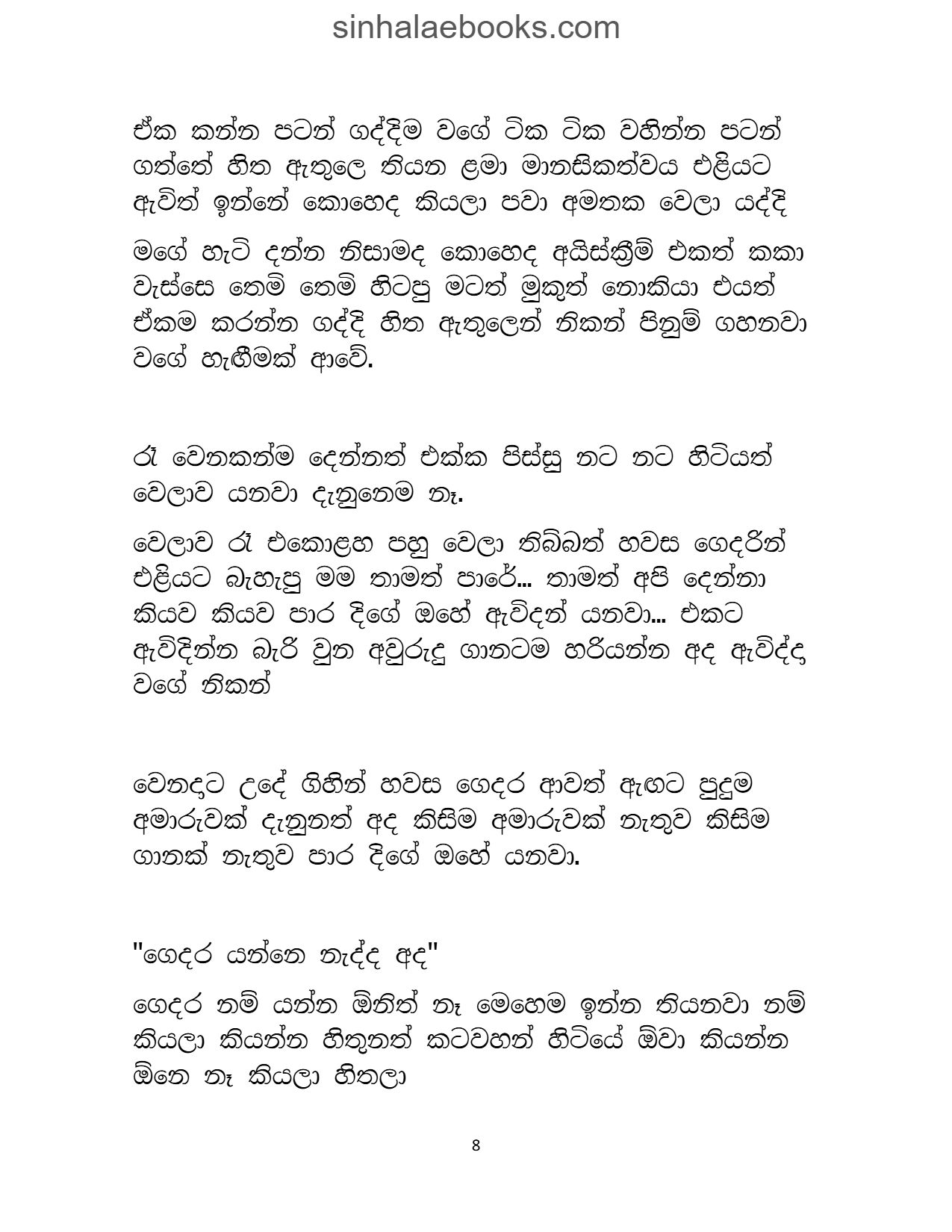 sinhalaebooks.com

ඒක කන්න පටන් ගද්දිම වගේ ටික ටික වහින්න පටන් ගත්තේ හිත ඇතුලෙ තියන ළමා මානසිකත්වය එළියට ඇවිත් ඉන්නේ කොහෙද කියලා පවා අමතක වෙලා යද්දි

මගේ හැටි දන්න නිසාමද කොහෙද අයිස්ක්‍රීම් එකත් කකා වැස්සෙ තෙමි තෙමි හිටපු මටත් මුකුත් නොකියා එයත් ඒකම කරන්න ගද්දි හිත ඇතුලෙන් නිකන් පිනුම් ගහනවා වගේ හැඟීමක් ආවේ.

රෑ වෙනකන්ම දෙන්නත් එක්ක පිස්සු නට නට හිටියත් වෙලාව යනවා දැනුනෙම නෑ.

වෙලාව රෑ එකොළහ පහු වෙලා තිබ්බත් හවස ගෙදරින් එළියට බැහැපු මම තාමත් පාරේ... තාමත් අපි දෙන්නා කියව කියව පාර දිගේ ඔහේ ඇවිදන් යනවා... එකට ඇවිදින්න බැරි වුන අවුරුදු ගානටම හරියන්න අද ඇවිද්ද වගේ නිකන්

වෙනදට උදේ ගිහින් හවස ගෙදර ආවත් ඇඟට පුදුම අමාරුවක් දැනුනත් අද කිසිම අමාරුවක් නැතුව කිසිම ගානක් නැතුව පාර දිගේ ඔහේ යනවා.

"ගෙදර යන්නෙ නැද්ද අද"

ගෙදර නම් යන්න ඕනිත් නෑ මෙහෙම ඉන්න තියනවා නම් කියලා කියන්න හිතුනත් කටවහන් හිටියේ ඕවා කියන්න ඕනෙ නෑ කියලා හිතලා

8